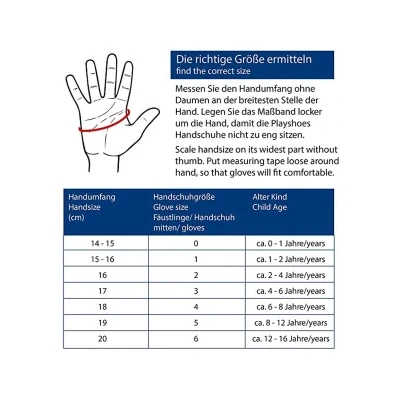 Die richtige Größe ermitteln
find the correct size

Messen Sie den Handumfang ohne Daumen an der breitesten Stelle der Hand. Legen Sie das Maßband locker um die Hand, damit die Playshoes Handschuhe nicht zu eng sitzen.

Scale handsize on its widest part without thumb. Put measuring tape loose around hand, so that gloves will fit comfortable.

| Handumfang Handsize (cm) | Handschuhgröße Glove size Fäustlinge/ Handschuh mitten/ gloves | Alter Kind Child Age |
|---|---|---|
| 14 - 15 | 0 | ca. 0 - 1 Jahre/years |
| 15 - 16 | 1 | ca. 1 - 2 Jahre/years |
| 16 | 2 | ca. 2 - 4 Jahre/years |
| 17 | 3 | ca. 4 - 6 Jahre/years |
| 18 | 4 | ca. 6 - 8 Jahre/years |
| 19 | 5 | ca. 8 - 12 Jahre/years |
| 20 | 6 | ca. 12 - 16 Jahre/years |